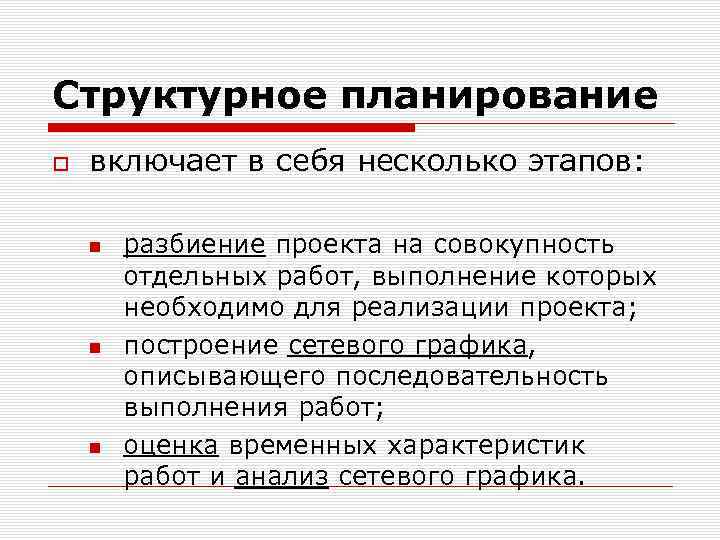 Структурное планирование

включает в себя несколько этапов:

разбиение проекта на совокупность отдельных работ, выполнение которых необходимо для реализации проекта;

построение сетевого графика, описывающего последовательность выполнения работ;

оценка временных характеристик работ и анализ сетевого графика.